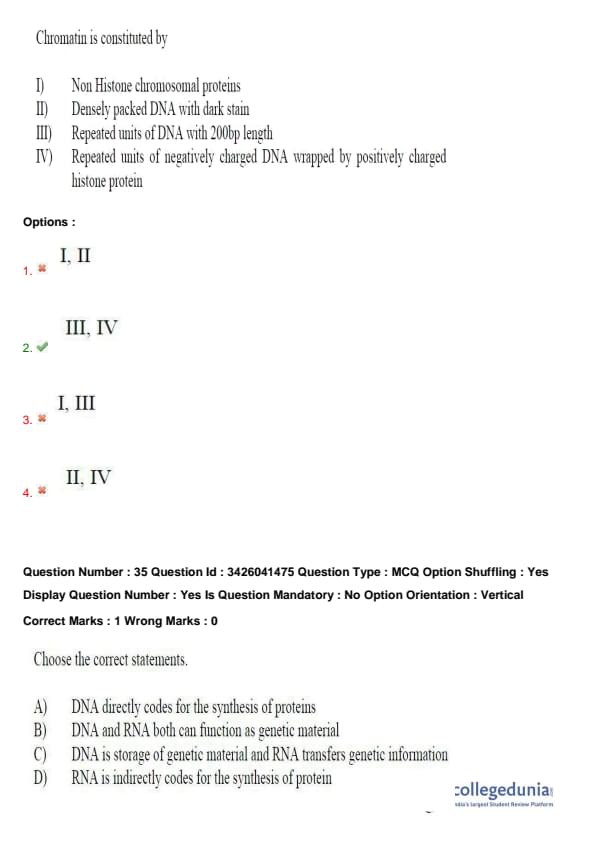 Chromatin is constituted by

I) Non Histone chromosomal proteins
II) Densely packed DNA with dark stain
III) Repeated units of DNA with 200bp length
IV) Repeated units of negatively charged DNA wrapped by positively charged histone protein

Options :

1. I, II

2. III, IV

3. I, III

4. II, IV

Question Number : 35 Question Id : 3426041475 Question Type : MCQ Option Shuffling : Yes Display Question Number : Yes Is Question Mandatory : No Option Orientation : Vertical

Correct Marks : 1 Wrong Marks : 0

Choose the correct statements.

A) DNA directly codes for the synthesis of proteins
B) DNA and RNA both can function as genetic material
C) DNA is storage of genetic material and RNA transfers genetic information
D) RNA is indirectly codes for the synthesis of protein

collegedunia
India's largest Student Review Platform